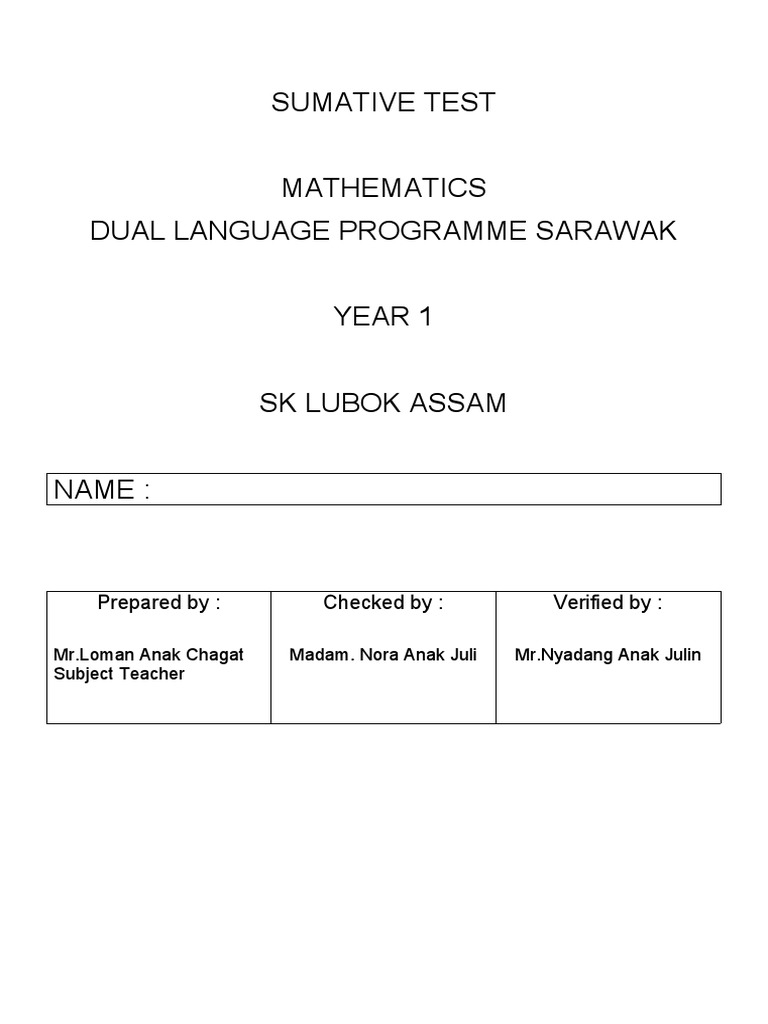 SUMATIVE TEST

MATHEMATICS
DUAL LANGUAGE PROGRAMME SARAWAK

YEAR 1

SK LUBOK ASSAM

NAME :

| Prepared by : | Checked by : | Verified by : |
|---|---|---|
| Mr.Loman Anak Chagat Subject Teacher | Madam. Nora Anak Juli | Mr.Nyadang Anak Julin |